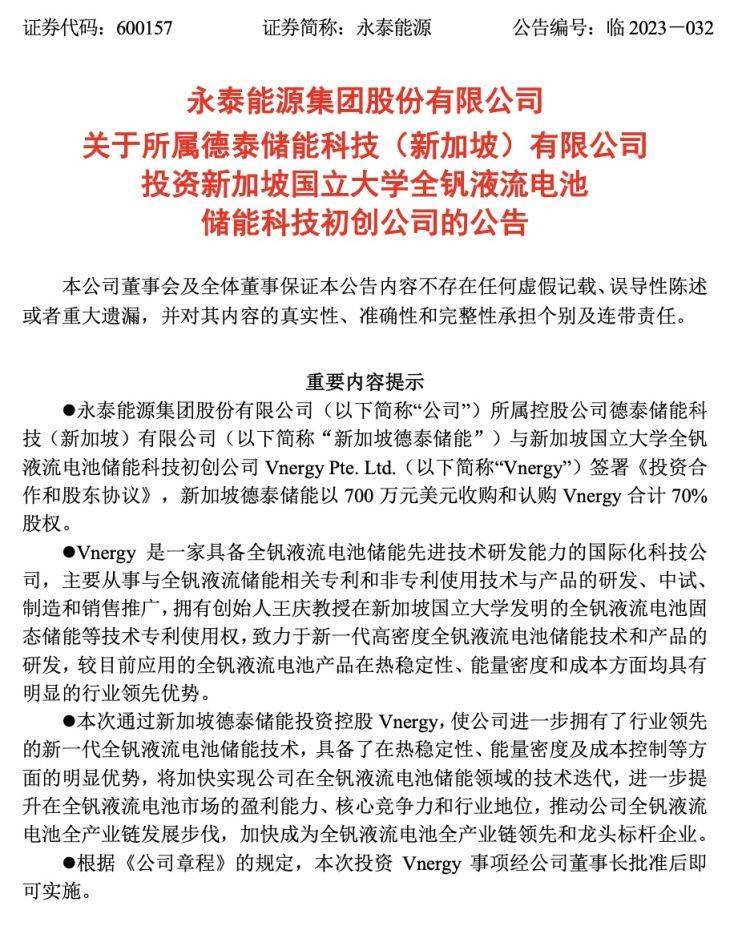 证券代码：600157　　证券简称：永泰能源　　公告编号：临 2023－032

永泰能源集团股份有限公司
关于所属德泰储能科技（新加坡）有限公司
投资新加坡国立大学全钒液流电池
储能科技初创公司的公告

本公司董事会及全体董事保证本公告内容不存在任何虚假记载、误导性陈述或者重大遗漏，并对其内容的真实性、准确性和完整性承担个别及连带责任。

重要内容提示

●永泰能源集团股份有限公司（以下简称“公司”）所属控股公司德泰储能科技（新加坡）有限公司（以下简称“新加坡德泰储能”）与新加坡国立大学全钒液流电池储能科技初创公司 Vnergy Pte. Ltd.（以下简称“Vnergy”）签署《投资合作和股东协议》，新加坡德泰储能以 700 万元美元收购和认购 Vnergy 合计 70%股权。

●Vnergy 是一家具备全钒液流电池储能先进技术研发能力的国际化科技公司，主要从事与全钒液流储能相关专利和非专利使用技术与产品的研发、中试、制造和销售推广，拥有创始人王庆教授在新加坡国立大学发明的全钒液流电池固态储能等技术专利使用权，致力于新一代高密度全钒液流电池储能技术和产品的研发，较目前应用的全钒液流电池产品在热稳定性、能量密度和成本方面均具有明显的行业领先优势。

●本次通过新加坡德泰储能投资控股 Vnergy，使公司进一步拥有了行业领先的新一代全钒液流电池储能技术，具备了在热稳定性、能量密度及成本控制等方面的明显优势，将加快实现公司在全钒液流电池储能领域的技术迭代，进一步提升在全钒液流电池市场的盈利能力、核心竞争力和行业地位，推动公司全钒液流电池全产业链发展步伐，加快成为全钒液流电池全产业链领先和龙头标杆企业。

●根据《公司章程》的规定，本次投资 Vnergy 事项经公司董事长批准后即可实施。